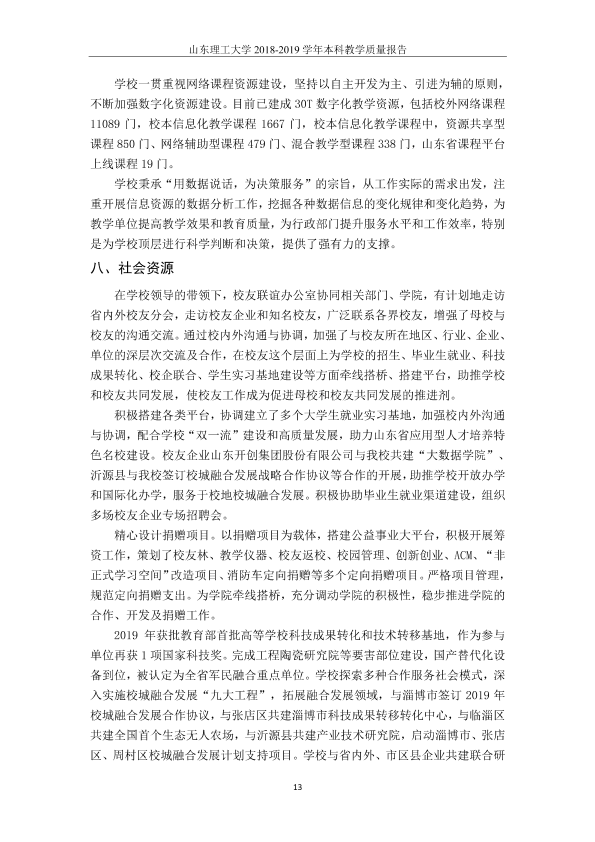 山东理工大学2018-2019学年本科教学质量报告

学校一贯重视网络课程资源建设，坚持以自主开发为主、引进为辅的原则，不断加强数字化资源建设。目前已建成30T数字化教学资源，包括校外网络课程11089门，校本信息化教学课程1667门，校本信息化教学课程中，资源共享型课程850门、网络辅助型课程479门、混合教学型课程338门，山东省课程平台上线课程19门。

学校秉承“用数据说话，为决策服务”的宗旨，从工作实际的需求出发，注重开展信息资源的数据分析工作，挖掘各种数据信息的变化规律和变化趋势，为教学单位提高教学效果和教育质量，为行政部门提升服务水平和工作效率，特别是为学校顶层进行科学判断和决策，提供了强有力的支撑。

八、社会资源

在学校领导的带领下，校友联谊办公室协同相关部门、学院，有计划地走访省内外校友分会，走访校友企业和知名校友，广泛联系各界校友，增强了母校与校友的沟通交流。通过校内外沟通与协调，加强了与校友所在地区、行业、企业、单位的深层次交流及合作，在校友这个层面上为学校的招生、毕业生就业、科技成果转化、校企联合、学生实习基地建设等方面牵线搭桥、搭建平台，助推学校和校友共同发展，使校友工作成为促进母校和校友共同发展的推进剂。

积极搭建各类平台，协调建立了多个大学生就业实习基地，加强校内外沟通与协调，配合学校“双一流”建设和高质量发展，助力山东省应用型人才培养特色名校建设。校友企业山东开创集团股份有限公司与我校共建“大数据学院”、沂源县与我校签订校城融合发展战略合作协议等合作的开展，助推学校开放办学和国际化办学，服务于校地校城融合发展。积极协助毕业生就业渠道建设，组织多场校友企业专场招聘会。

精心设计捐赠项目。以捐赠项目为载体，搭建公益事业大平台，积极开展筹资工作，策划了校友林、教学仪器、校友返校、校园管理、创新创业、ACM、“非正式学习空间”改造项目、消防车定向捐赠等多个定向捐赠项目。严格项目管理，规范定向捐赠支出。为学院牵线搭桥，充分调动学院的积极性，稳步推进学院的合作、开发及捐赠工作。

2019年获批教育部首批高等学校科技成果转化和技术转移基地，作为参与单位再获1项国家科技奖。完成工程陶瓷研究院等要害部位建设，国产替代化设备到位，被认定为全省军民融合重点单位。学校探索多种合作服务社会模式，深入实施校城融合发展“九大工程”，拓展融合发展领域，与淄博市签订2019年校城融合发展合作协议，与张店区共建淄博市科技成果转移转化中心，与临淄区共建全国首个生态无人农场，与沂源县共建产业技术研究院，启动淄博市、张店区、周村区校城融合发展计划支持项目。学校与省内外、市区县企业共建联合研

13